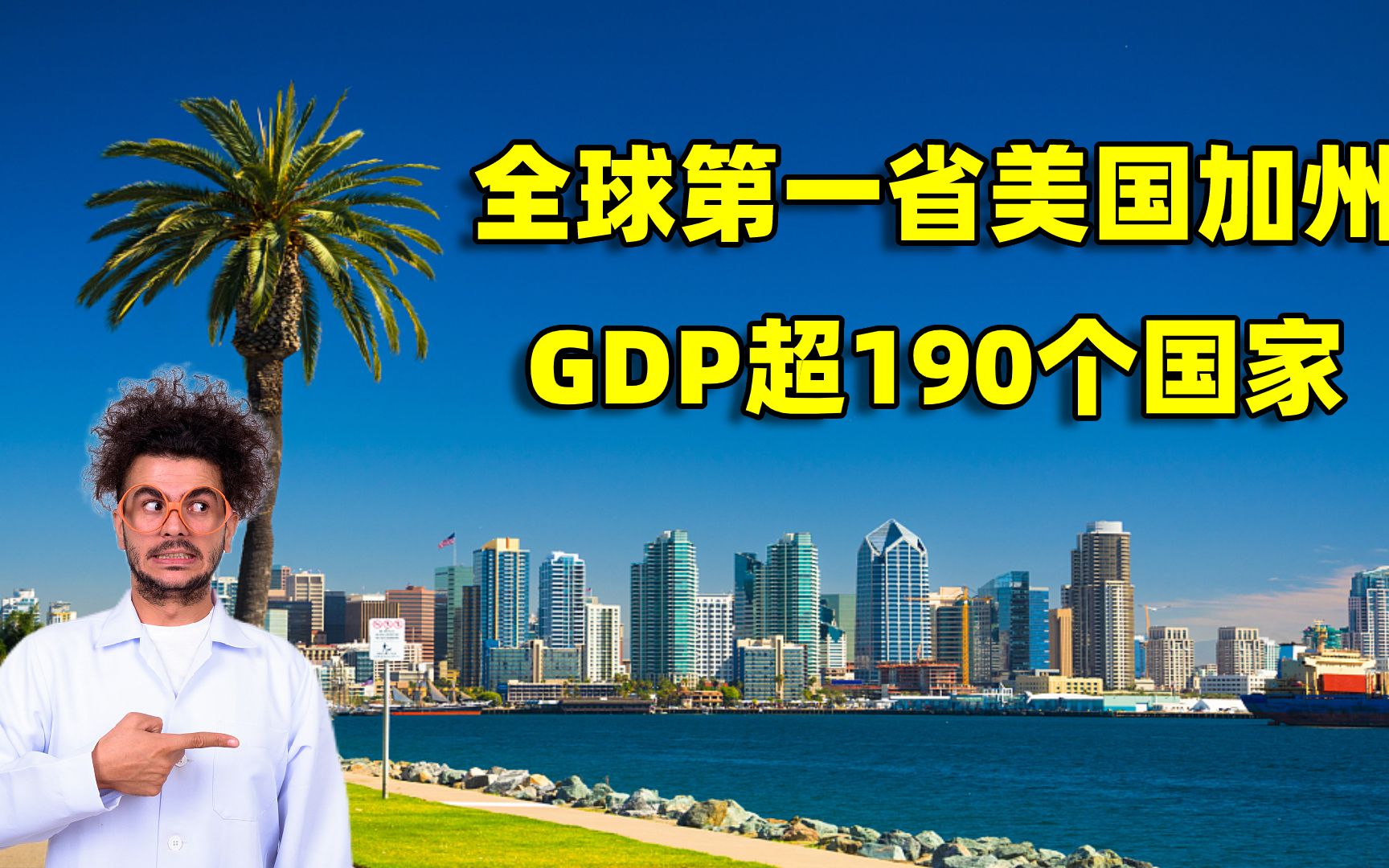 全球第一省美国加州
GDP超190个国家